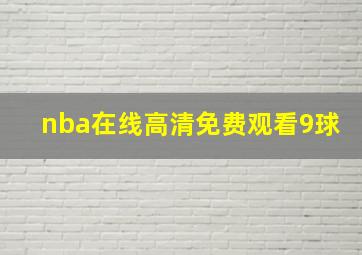 nba在线高清免费观看9球